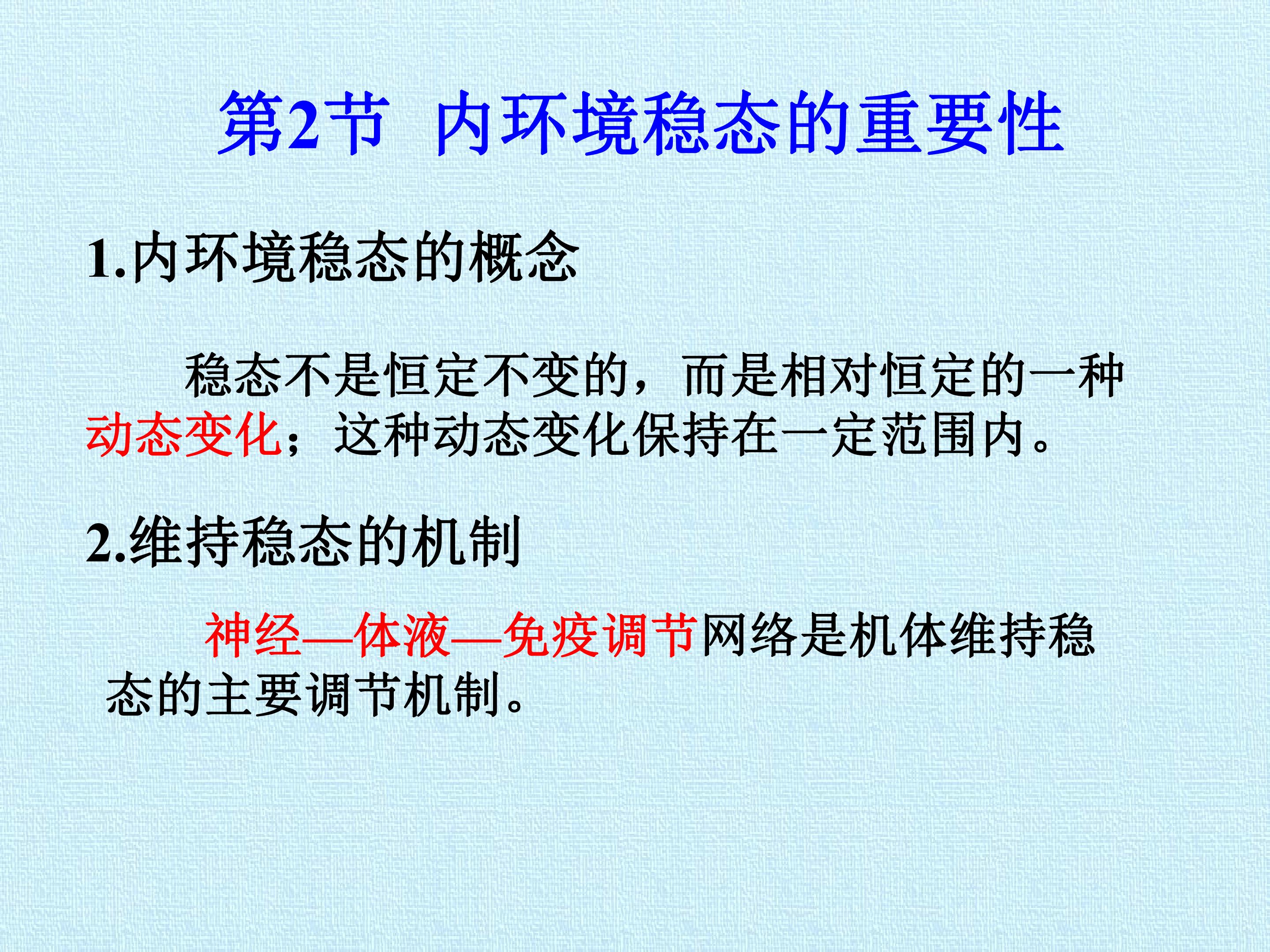 第2节 内环境稳态的重要性

1.内环境稳态的概念

稳态不是恒定不变的，而是相对恒定的一种动态变化；这种动态变化保持在一定范围内。

2.维持稳态的机制

神经—体液—免疫调节网络是机体维持稳态的主要调节机制。